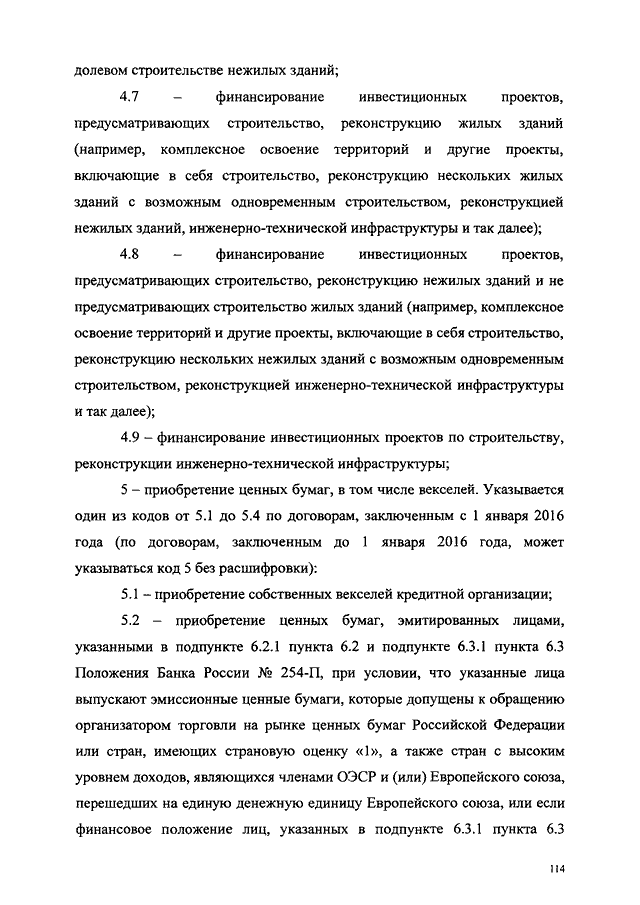 долевом строительстве нежилых зданий;

4.7 – финансирование инвестиционных проектов, предусматривающих строительство, реконструкцию жилых зданий (например, комплексное освоение территорий и другие проекты, включающие в себя строительство, реконструкцию нескольких жилых зданий с возможным одновременным строительством, реконструкцией нежилых зданий, инженерно-технической инфраструктуры и так далее);

4.8 – финансирование инвестиционных проектов, предусматривающих строительство, реконструкцию нежилых зданий и не предусматривающих строительство жилых зданий (например, комплексное освоение территорий и другие проекты, включающие в себя строительство, реконструкцию нескольких нежилых зданий с возможным одновременным строительством, реконструкцией инженерно-технической инфраструктуры и так далее);

4.9 – финансирование инвестиционных проектов по строительству, реконструкции инженерно-технической инфраструктуры;

5 – приобретение ценных бумаг, в том числе векселей. Указывается один из кодов от 5.1 до 5.4 по договорам, заключенным с 1 января 2016 года (по договорам, заключенным до 1 января 2016 года, может указываться код 5 без расшифровки):

5.1 – приобретение собственных векселей кредитной организации;

5.2 – приобретение ценных бумаг, эмитированных лицами, указанными в подпункте 6.2.1 пункта 6.2 и подпункте 6.3.1 пункта 6.3 Положения Банка России № 254-П, при условии, что указанные лица выпускают эмиссионные ценные бумаги, которые допущены к обращению организатором торговли на рынке ценных бумаг Российской Федерации или стран, имеющих страновую оценку «1», а также стран с высоким уровнем доходов, являющихся членами ОЭСР и (или) Европейского союза, перешедших на единую денежную единицу Европейского союза, или если финансовое положение лиц, указанных в подпункте 6.3.1 пункта 6.3

114